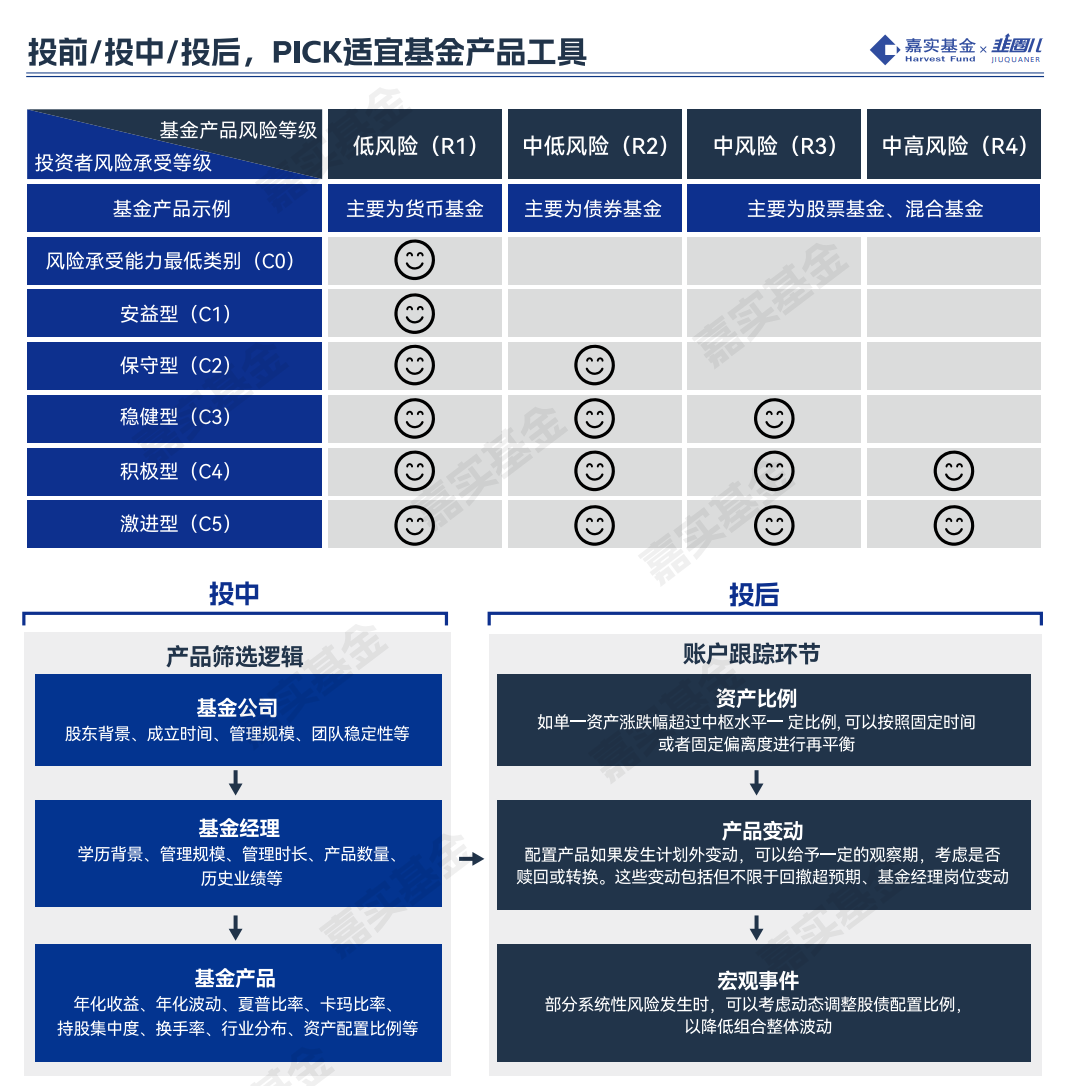 投前/投中/投后，PICK适宜基金产品工具

嘉实基金 Harvest Fund × 韭圈儿 JIUQUANER

| 基金产品风险等级 / 投资者风险承受等级 | 低风险（R1） | 中低风险（R2） | 中风险（R3） | 中高风险（R4） |
|---|---|---|---|---|
| 基金产品示例 | 主要为货币基金 | 主要为债券基金 | 主要为股票基金、混合基金 | |
| 风险承受能力最低类别（C0） | ☺ | | | |
| 安益型（C1） | ☺ | | | |
| 保守型（C2） | ☺ | ☺ | | |
| 稳健型（C3） | ☺ | ☺ | ☺ | |
| 积极型（C4） | ☺ | ☺ | ☺ | ☺ |
| 激进型（C5） | ☺ | ☺ | ☺ | ☺ |

投中

产品筛选逻辑

基金公司
股东背景、成立时间、管理规模、团队稳定性等

基金经理
学历背景、管理规模、管理时长、产品数量、历史业绩等

基金产品
年化收益、年化波动、夏普比率、卡玛比率、持股集中度、换手率、行业分布、资产配置比例等

投后

账户跟踪环节

资产比例
如单一资产涨跌幅超过中枢水平一 定比例, 可以按照固定时间或者固定偏离度进行再平衡

产品变动
配置产品如果发生计划外变动，可以给予一定的观察期，考虑是否赎回或转换。这些变动包括但不限于回撤超预期、基金经理岗位变动

宏观事件
部分系统性风险发生时，可以考虑动态调整股债配置比例，以降低组合整体波动

嘉实基金